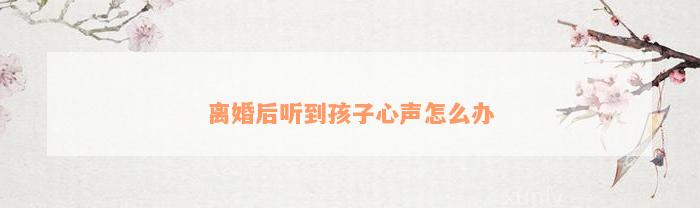 离婚后听到孩子心声怎么办